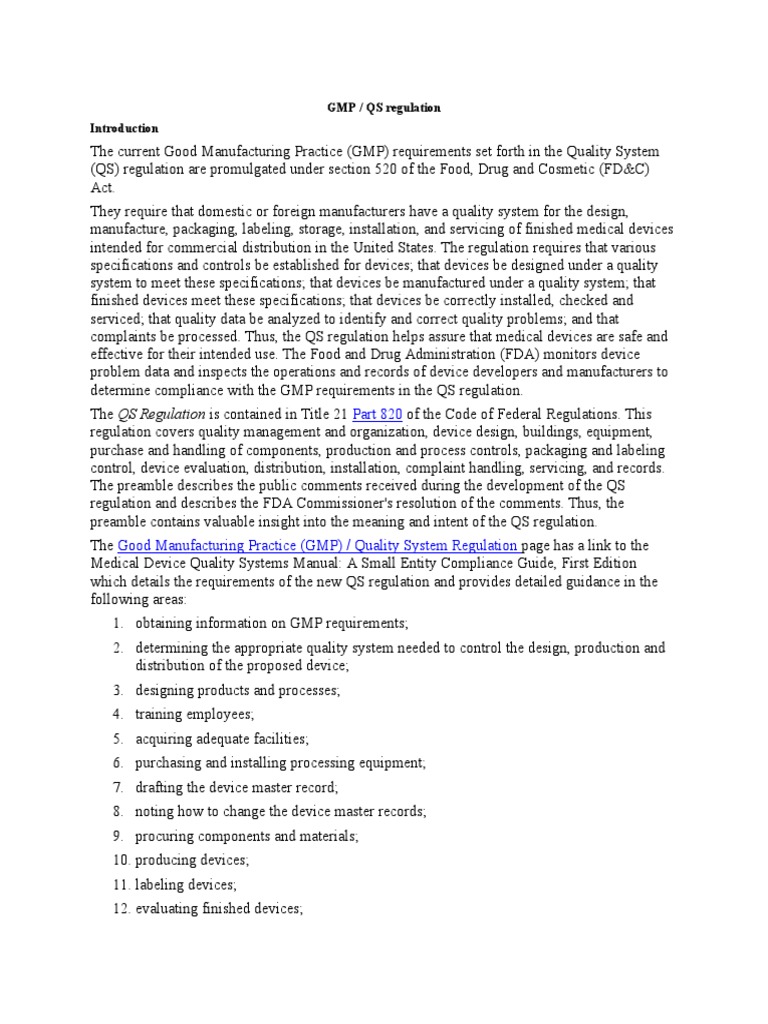 GMP / QS regulation

Introduction

The current Good Manufacturing Practice (GMP) requirements set forth in the Quality System (QS) regulation are promulgated under section 520 of the Food, Drug and Cosmetic (FD&C) Act.

They require that domestic or foreign manufacturers have a quality system for the design, manufacture, packaging, labeling, storage, installation, and servicing of finished medical devices intended for commercial distribution in the United States. The regulation requires that various specifications and controls be established for devices; that devices be designed under a quality system to meet these specifications; that devices be manufactured under a quality system; that finished devices meet these specifications; that devices be correctly installed, checked and serviced; that quality data be analyzed to identify and correct quality problems; and that complaints be processed. Thus, the QS regulation helps assure that medical devices are safe and effective for their intended use. The Food and Drug Administration (FDA) monitors device problem data and inspects the operations and records of device developers and manufacturers to determine compliance with the GMP requirements in the QS regulation.

The QS Regulation is contained in Title 21 Part 820 of the Code of Federal Regulations. This regulation covers quality management and organization, device design, buildings, equipment, purchase and handling of components, production and process controls, packaging and labeling control, device evaluation, distribution, installation, complaint handling, servicing, and records. The preamble describes the public comments received during the development of the QS regulation and describes the FDA Commissioner's resolution of the comments. Thus, the preamble contains valuable insight into the meaning and intent of the QS regulation.

The Good Manufacturing Practice (GMP) / Quality System Regulation page has a link to the Medical Device Quality Systems Manual: A Small Entity Compliance Guide, First Edition which details the requirements of the new QS regulation and provides detailed guidance in the following areas:

1. obtaining information on GMP requirements;
2. determining the appropriate quality system needed to control the design, production and distribution of the proposed device;
3. designing products and processes;
4. training employees;
5. acquiring adequate facilities;
6. purchasing and installing processing equipment;
7. drafting the device master record;
8. noting how to change the device master records;
9. procuring components and materials;
10. producing devices;
11. labeling devices;
12. evaluating finished devices;